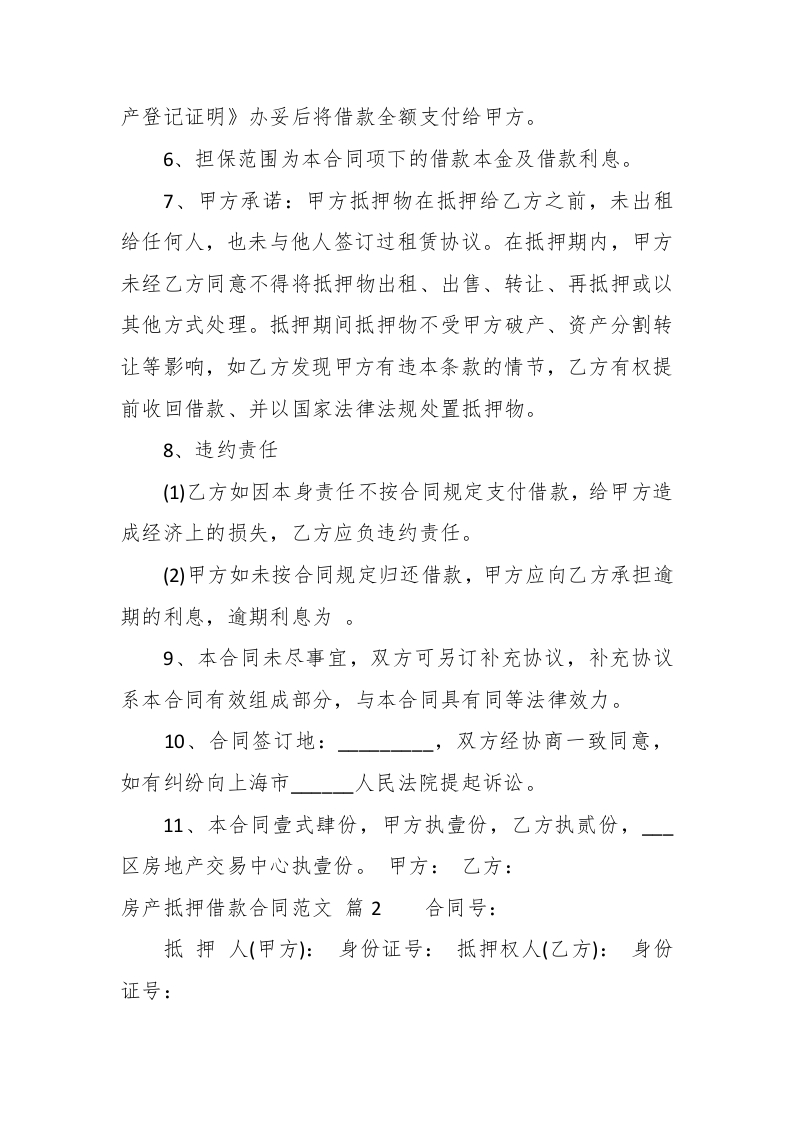 产登记证明》办妥后将借款全额支付给甲方。

6、担保范围为本合同项下的借款本金及借款利息。

7、甲方承诺：甲方抵押物在抵押给乙方之前，未出租给任何人，也未与他人签订过租赁协议。在抵押期内，甲方未经乙方同意不得将抵押物出租、出售、转让、再抵押或以其他方式处理。抵押期间抵押物不受甲方破产、资产分割转让等影响，如乙方发现甲方有违本条款的情节，乙方有权提前收回借款、并以国家法律法规处置抵押物。

8、违约责任

(1)乙方如因本身责任不按合同规定支付借款，给甲方造成经济上的损失，乙方应负违约责任。

(2)甲方如未按合同规定归还借款，甲方应向乙方承担逾期的利息，逾期利息为 。

9、本合同未尽事宜，双方可另订补充协议，补充协议系本合同有效组成部分，与本合同具有同等法律效力。

10、合同签订地：_________，双方经协商一致同意，如有纠纷向上海市______人民法院提起诉讼。

11、本合同壹式肆份，甲方执壹份，乙方执贰份，___区房地产交易中心执壹份。 甲方： 乙方：

房产抵押借款合同范文 篇2 合同号：

抵 押 人(甲方)： 身份证号： 抵押权人(乙方)： 身份证号：